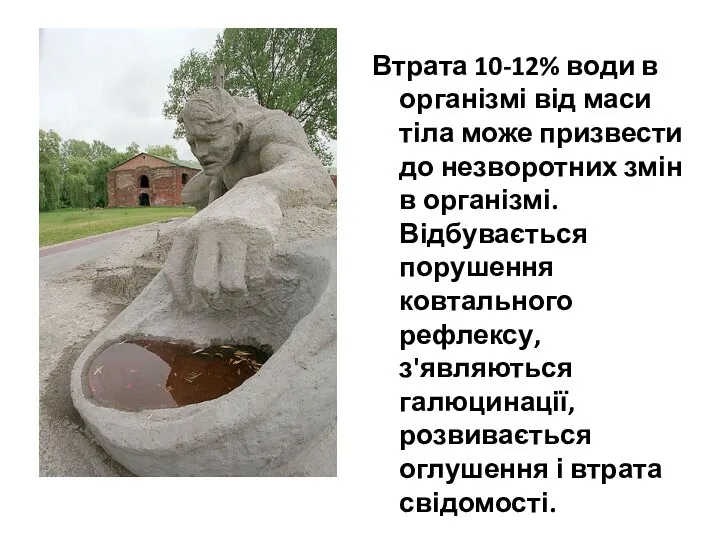 Втрата 10-12% води в організмі від маси тіла може призвести до незворотних змін в організмі. Відбувається порушення ковтального рефлексу, з'являються галюцинації, розвивається оглушення і втрата свідомості.